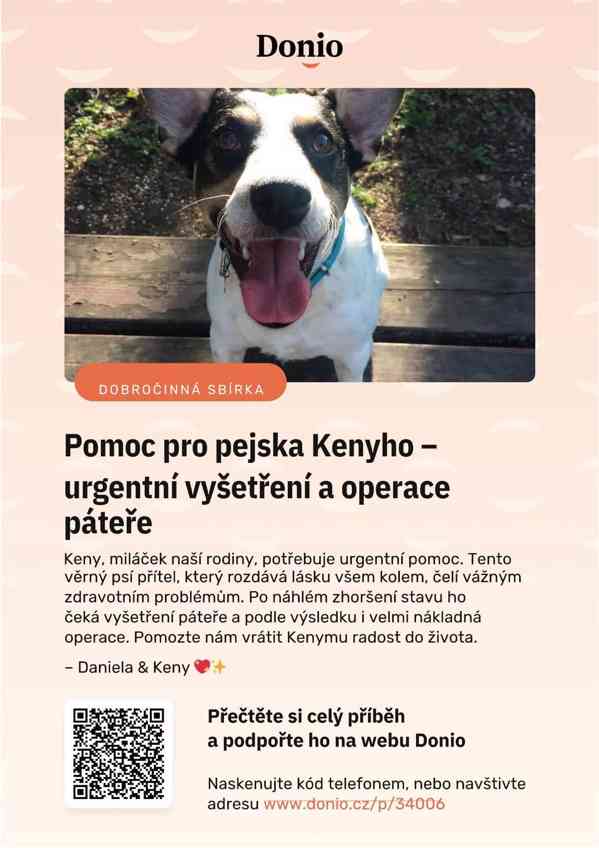 Donio

DOBROČINNÁ SBÍRKA

Pomoc pro pejska Kenyho – urgentní vyšetření a operace páteře

Keny, miláček naší rodiny, potřebuje urgentní pomoc. Tento věrný psí přítel, který rozdává lásku všem kolem, čelí vážným zdravotním problémům. Po náhlém zhoršení stavu ho čeká vyšetření páteře a podle výsledku i velmi nákladná operace. Pomozte nám vrátit Kenymu radost do života.

– Daniela & Keny 💖✨

Přečtěte si celý příběh a podpořte ho na webu Donio

Naskenujte kód telefonem, nebo navštivte adresu www.donio.cz/p/34006